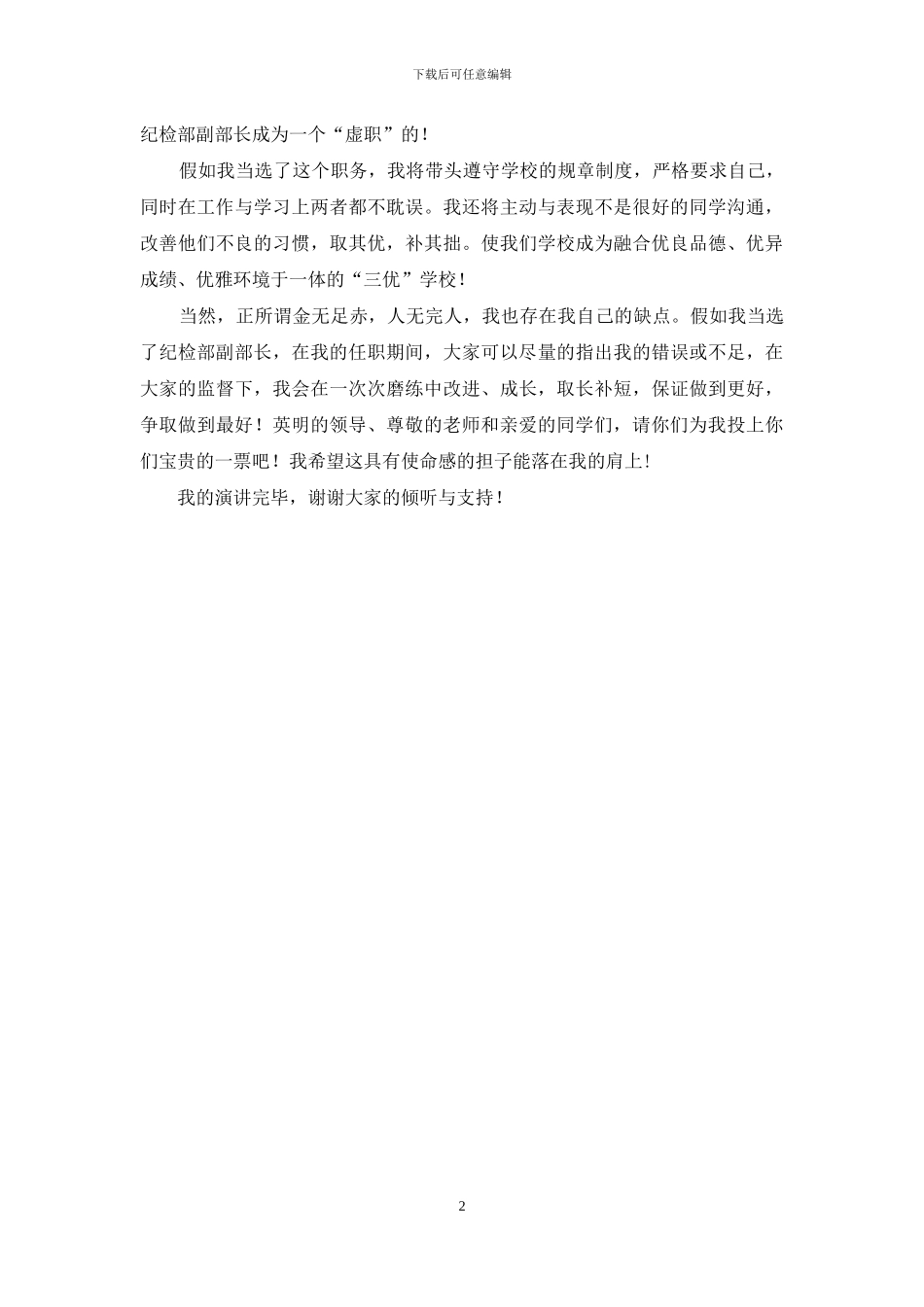 下载后可任意编辑

纪检部副部长成为一个“虚职”的!

假如我当选了这个职务，我将带头遵守学校的规章制度，严格要求自己，同时在工作与学习上两者都不耽误。我还将主动与表现不是很好的同学沟通，改善他们不良的习惯，取其优，补其拙。使我们学校成为融合优良品德、优异成绩、优雅环境于一体的“三优”学校!

当然，正所谓金无足赤，人无完人，我也存在我自己的缺点。假如我当选了纪检部副部长，在我的任职期间，大家可以尽量的指出我的错误或不足，在大家的监督下，我会在一次次磨练中改进、成长，取长补短，保证做到更好，争取做到最好！英明的领导、尊敬的老师和亲爱的同学们，请你们为我投上你们宝贵的一票吧！我希望这具有使命感的担子能落在我的肩上!

我的演讲完毕，谢谢大家的倾听与支持!

2